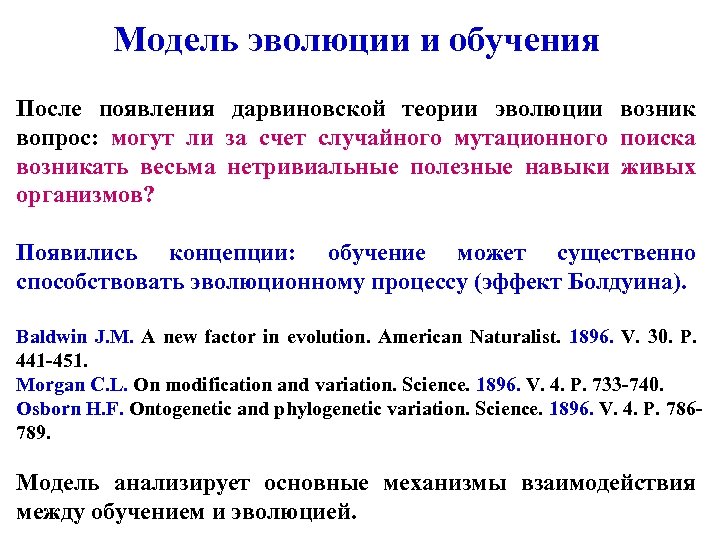 Модель эволюции и обучения

После появления дарвиновской теории эволюции возник вопрос: могут ли за счет случайного мутационного поиска возникать весьма нетривиальные полезные навыки живых организмов?

Появились концепции: обучение может существенно способствовать эволюционному процессу (эффект Болдуина).

Baldwin J.M. A new factor in evolution. American Naturalist. 1896. V. 30. P. 441-451.
Morgan C.L. On modification and variation. Science. 1896. V. 4. P. 733-740.
Osborn H.F. Ontogenetic and phylogenetic variation. Science. 1896. V. 4. P. 786-789.

Модель анализирует основные механизмы взаимодействия между обучением и эволюцией.